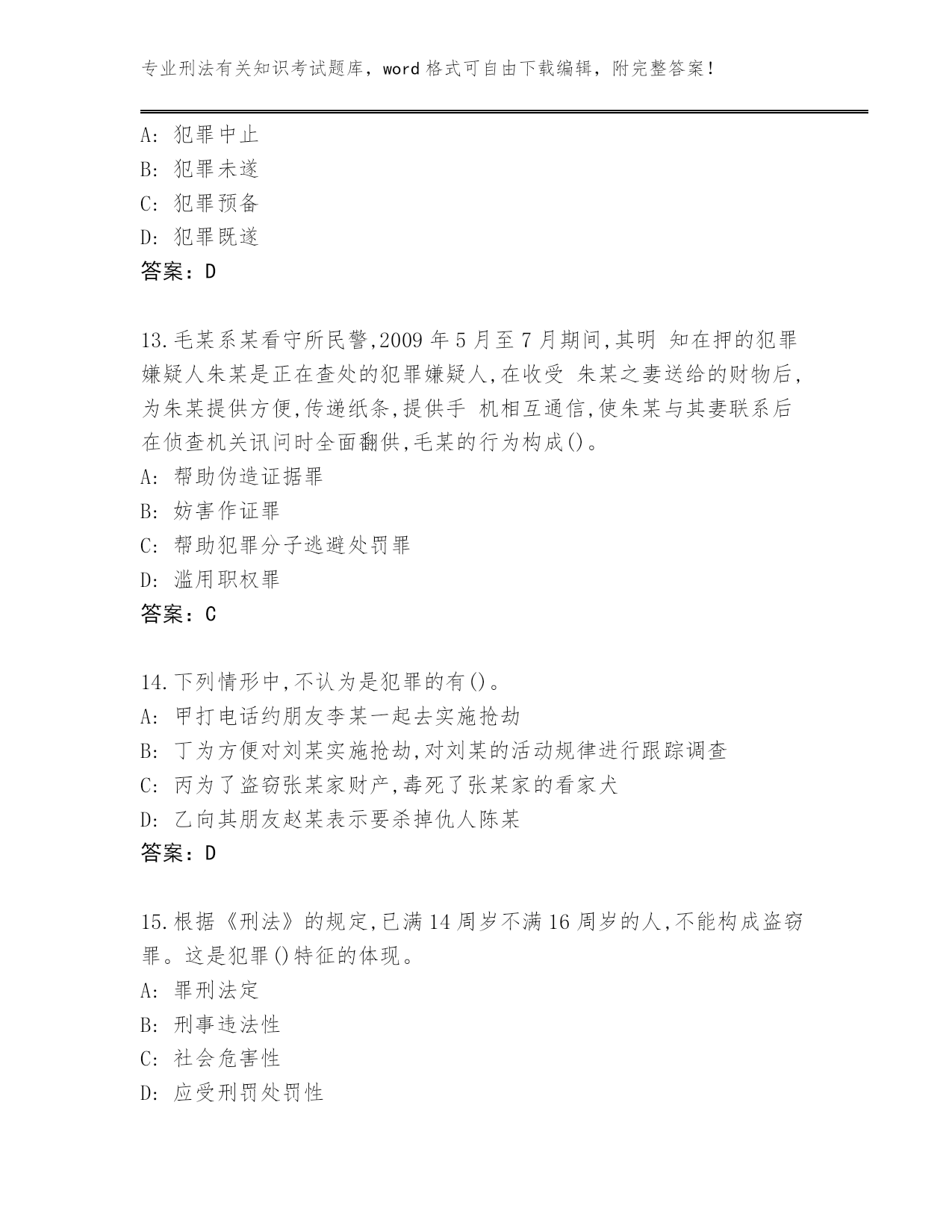 专业刑法有关知识考试题库，word 格式可自由下载编辑，附完整答案！

A: 犯罪中止
B: 犯罪未遂
C: 犯罪预备
D: 犯罪既遂
答案：D

13.毛某系某看守所民警,2009 年 5 月至 7 月期间,其明 知在押的犯罪嫌疑人朱某是正在查处的犯罪嫌疑人,在收受 朱某之妻送给的财物后,为朱某提供方便,传递纸条,提供手 机相互通信,使朱某与其妻联系后在侦查机关讯问时全面翻供,毛某的行为构成()。
A: 帮助伪造证据罪
B: 妨害作证罪
C: 帮助犯罪分子逃避处罚罪
D: 滥用职权罪
答案：C

14.下列情形中,不认为是犯罪的有()。
A: 甲打电话约朋友李某一起去实施抢劫
B: 丁为方便对刘某实施抢劫,对刘某的活动规律进行跟踪调查
C: 丙为了盗窃张某家财产,毒死了张某家的看家犬
D: 乙向其朋友赵某表示要杀掉仇人陈某
答案：D

15.根据《刑法》的规定,已满 14 周岁不满 16 周岁的人,不能构成盗窃罪。这是犯罪()特征的体现。
A: 罪刑法定
B: 刑事违法性
C: 社会危害性
D: 应受刑罚处罚性